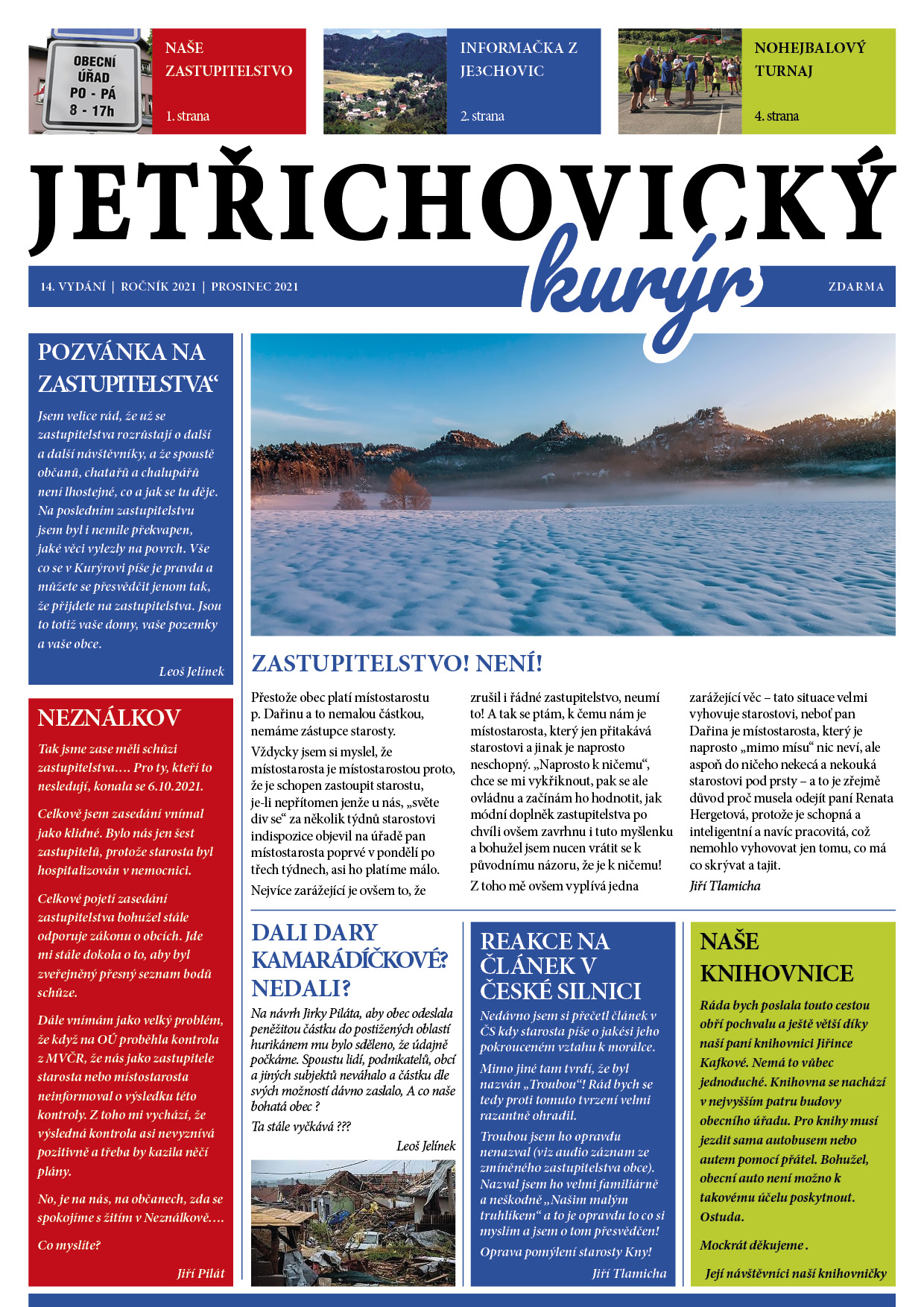 OBECNÍ ÚŘAD PO - PÁ 8 - 17h

NAŠE ZASTUPITELSTVO

1. strana

INFORMAČKA Z JE3CHOVIC

2. strana

NOHEJBALOVÝ TURNAJ

4. strana

JETŘICHOVICKÝ kurýr

14. VYDÁNÍ | ROČNÍK 2021 | PROSINEC 2021

ZDARMA

POZVÁNKA NA ZASTUPITELSTVA“

Jsem velice rád, že už se zastupitelstva rozrůstají o další a další návštěvníky, a že spoustě občanů, chatařů a chalupářů není lhostejné, co a jak se tu děje. Na posledním zastupitelstvu jsem byl i nemile překvapen, jaké věci vylezly na povrch. Vše co se v Kurýrovi píše je pravda a můžete se přesvědčit jenom tak, že přijdete na zastupitelstva. Jsou to totiž vaše domy, vaše pozemky a vaše obce.

Leoš Jelínek

NEZNÁLKOV

Tak jsme zase měli schůzi zastupitelstva…. Pro ty, kteří to nesledují, konala se 6.10.2021.

Celkově jsem zasedání vnímal jako klidné. Bylo nás jen šest zastupitelů, protože starosta byl hospitalizován v nemocnici.

Celkové pojetí zasedání zastupitelstva bohužel stále odporuje zákonu o obcích. Jde mi stále dokola o to, aby byl zveřejněný přesný seznam bodů schůze.

Dále vnímám jako velký problém, že když na OÚ proběhla kontrola z MVČR, že nás jako zastupitele starosta nebo místostarosta neinformoval o výsledku této kontroly. Z toho mi vychází, že výsledná kontrola asi nevyznívá pozitivně a třeba by kazila něčí plány.

No, je na nás, na občanech, zda se spokojíme s žitím v Neználkově….

Co myslíte?

Jiří Pilát

ZASTUPITELSTVO! NENÍ!

Přestože obec platí místostarostu p. Dařinu a to nemalou částkou, nemáme zástupce starosty.

Vždycky jsem si myslel, že místostarosta je místostarostou proto, že je schopen zastoupit starostu, je-li nepřítomen jenže u nás, „světe div se“ za několik týdnů starostovi indispozice objevil na úřadě pan místostarosta poprvé v pondělí po třech týdnech, asi ho platíme málo.

Nejvíce zarážející je ovšem to, že zrušil i řádné zastupitelstvo, neumí to! A tak se ptám, k čemu nám je místostarosta, který jen přitakává starostovi a jinak je naprosto neschopný. „Naprosto k ničemu“, chce se mi vykřiknout, pak se ale ovládnu a začínám ho hodnotit, jak módní doplněk zastupitelstva po chvíli ovšem zavrhnu i tuto myšlenku a bohužel jsem nucen vrátit se k původnímu názoru, že je k ničemu!

Z toho mě ovšem vyplívá jedna zarážející věc – tato situace velmi vyhovuje starostovi, neboť pan Dařina je místostarosta, který je naprosto „mimo mísu“ nic neví, ale aspoň do ničeho nekecá a nekouká starostovi pod prsty – a to je zřejmě důvod proč musela odejít paní Renata Hergetová, protože je schopná a inteligentní a navíc pracovitá, což nemohlo vyhovovat jen tomu, co má co skrývat a tajit.

Jiří Tlamicha

DALI DARY KAMARÁDÍČKOVÉ? NEDALI?

Na návrh Jirky Piláta, aby obec odeslala peněžitou částku do postižených oblastí hurikánem mu bylo sděleno, že údajně počkáme. Spoustu lidí, podnikatelů, obcí a jiných subjektů neváhalo a částku dle svých možností dávno zaslalo, A co naše bohatá obec ?

Ta stále vyčkává ???

Leoš Jelínek

REAKCE NA ČLÁNEK V ČESKÉ SILNICI

Nedávno jsem si přečetl článek v ČS kdy starosta píše o jakési jeho pokrouceném vztahu k morálce.

Mimo jiné tam tvrdí, že byl nazván „Troubou“! Rád bych se tedy proti tomuto tvrzení velmi razantně ohradil.

Troubou jsem ho opravdu nenazval (viz audio záznam ze zmíněného zastupitelstva obce). Nazval jsem ho velmi familiárně a neškodně „Našim malým truhlíkem“ a to je opravdu to co si myslím a jsem o tom přesvědčen!

Oprava pomýlení starosty Kny!

Jiří Tlamicha

NAŠE KNIHOVNICE

Ráda bych poslala touto cestou obří pochvalu a ještě větší díky naší paní knihovnici Jiřince Kafkové. Nemá to vůbec jednoduché. Knihovna se nachází v nejvyšším patru budovy obecního úřadu. Pro knihy musí jezdit sama autobusem nebo autem pomocí přátel. Bohužel, obecní auto není možno k takovému účelu poskytnout. Ostuda.

Mockrát děkujeme .

Její návštěvníci naší knihovničky